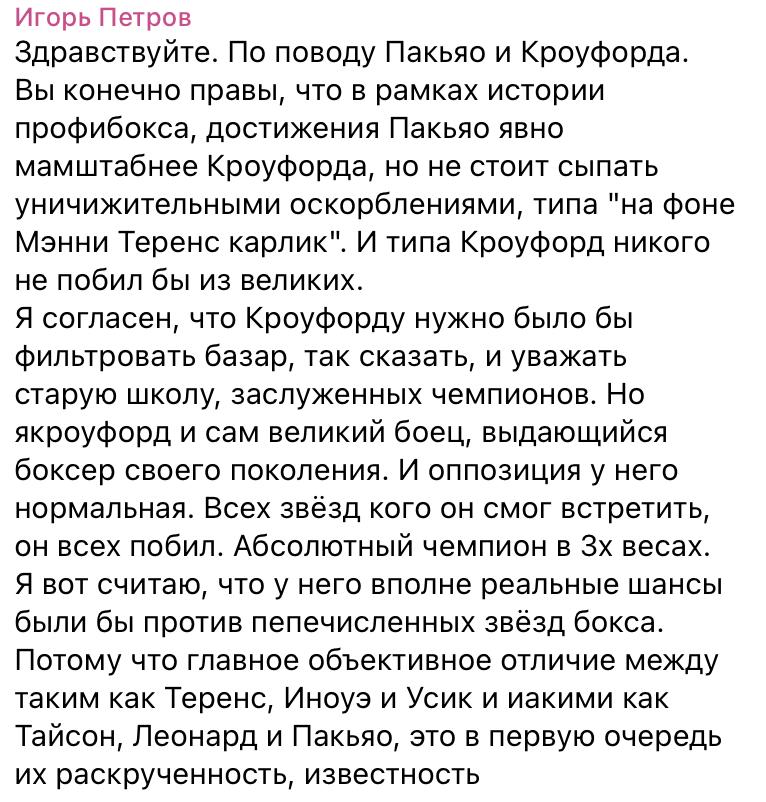 Игорь Петров
Здравствуйте. По поводу Пакьяо и Кроуфорда. Вы конечно правы, что в рамках истории профибокса, достижения Пакьяо явно мамштабнее Кроуфорда, но не стоит сыпать уничижительными оскорблениями, типа "на фоне Мэнни Теренс карлик". И типа Кроуфорд никого не побил бы из великих.
Я согласен, что Кроуфорду нужно было бы фильтровать базар, так сказать, и уважать старую школу, заслуженных чемпионов. Но якроуфорд и сам великий боец, выдающийся боксер своего поколения. И оппозиция у него нормальная. Всех звёзд кого он смог встретить, он всех побил. Абсолютный чемпион в 3х весах.
Я вот считаю, что у него вполне реальные шансы были бы против пепечисленных звёзд бокса. Потому что главное объективное отличие между таким как Теренс, Иноуэ и Усик и иакими как Тайсон, Леонард и Пакьяо, это в первую очередь их раскрученность, известность